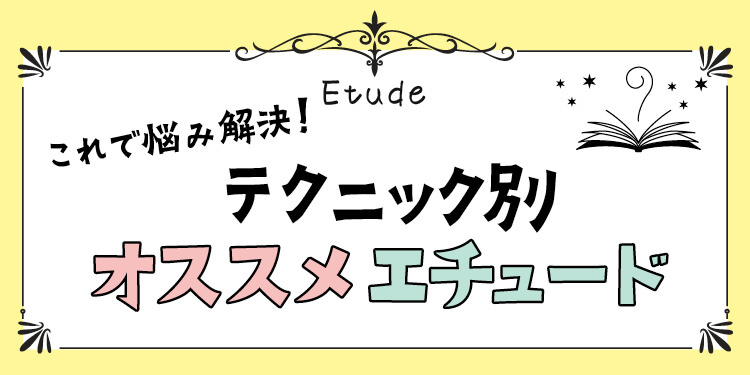 Etude

これで悩み解決！

テクニック別

オススメエチュード